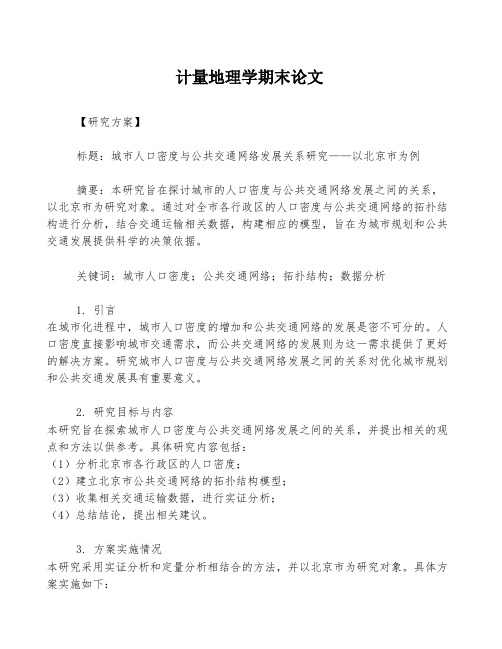 计量地理学期末论文

【研究方案】

标题：城市人口密度与公共交通网络发展关系研究——以北京市为例

摘要：本研究旨在探讨城市的人口密度与公共交通网络发展之间的关系，以北京市为研究对象。通过对全市各行政区的人口密度与公共交通网络的拓扑结构进行分析，结合交通运输相关数据，构建相应的模型，旨在为城市规划和公共交通发展提供科学的决策依据。

关键词：城市人口密度；公共交通网络；拓扑结构；数据分析

1. 引言
在城市化进程中，城市人口密度的增加和公共交通网络的发展是密不可分的。人口密度直接影响城市交通需求，而公共交通网络的发展则为这一需求提供了更好的解决方案。研究城市人口密度与公共交通网络发展之间的关系对优化城市规划和公共交通发展具有重要意义。

2. 研究目标与内容
本研究旨在探索城市人口密度与公共交通网络发展之间的关系，并提出相关的观点和方法以供参考。具体研究内容包括：
（1）分析北京市各行政区的人口密度；
（2）建立北京市公共交通网络的拓扑结构模型；
（3）收集相关交通运输数据，进行实证分析；
（4）总结结论，提出相关建议。

3. 方案实施情况
本研究采用实证分析和定量分析相结合的方法，并以北京市为研究对象。具体方案实施如下：